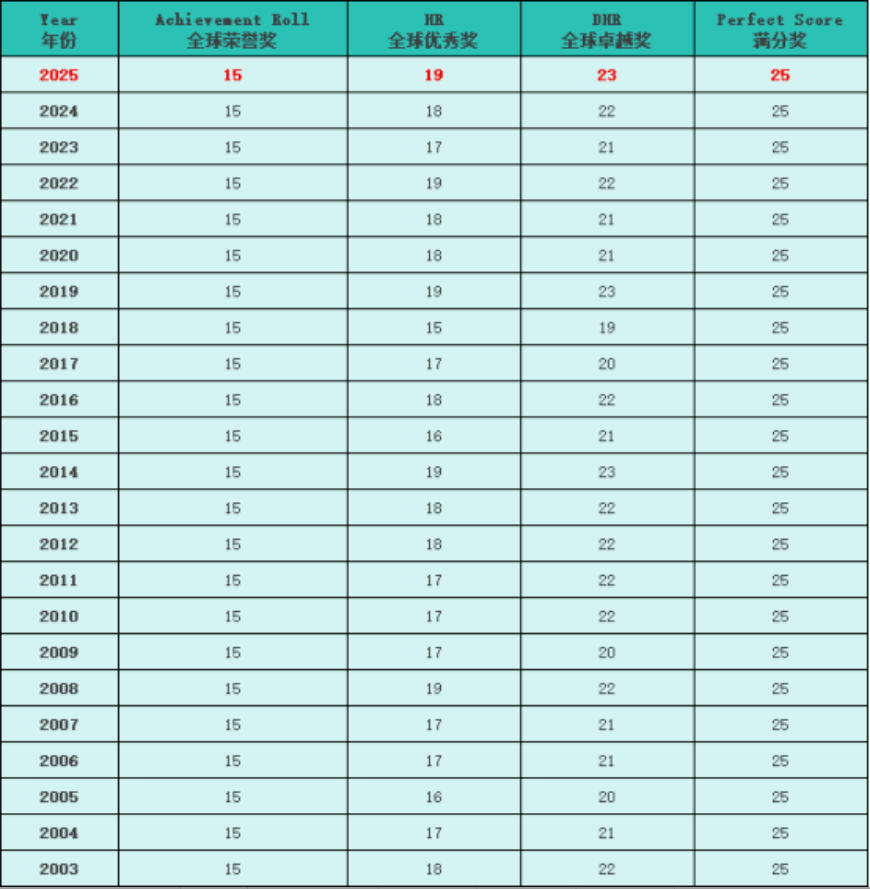 | Year 年份 | Achievement Roll 全球荣誉奖 | HR 全球优秀奖 | DHR 全球卓越奖 | Perfect Score 满分奖 |
|---|---|---|---|---|
| 2025 | 15 | 19 | 23 | 25 |
| 2024 | 15 | 18 | 22 | 25 |
| 2023 | 15 | 17 | 21 | 25 |
| 2022 | 15 | 19 | 22 | 25 |
| 2021 | 15 | 18 | 21 | 25 |
| 2020 | 15 | 18 | 21 | 25 |
| 2019 | 15 | 19 | 23 | 25 |
| 2018 | 15 | 15 | 19 | 25 |
| 2017 | 15 | 17 | 20 | 25 |
| 2016 | 15 | 18 | 22 | 25 |
| 2015 | 15 | 16 | 21 | 25 |
| 2014 | 15 | 19 | 23 | 25 |
| 2013 | 15 | 18 | 22 | 25 |
| 2012 | 15 | 18 | 22 | 25 |
| 2011 | 15 | 17 | 22 | 25 |
| 2010 | 15 | 17 | 22 | 25 |
| 2009 | 15 | 17 | 20 | 25 |
| 2008 | 15 | 19 | 22 | 25 |
| 2007 | 15 | 17 | 21 | 25 |
| 2006 | 15 | 17 | 21 | 25 |
| 2005 | 15 | 16 | 20 | 25 |
| 2004 | 15 | 17 | 21 | 25 |
| 2003 | 15 | 18 | 22 | 25 |